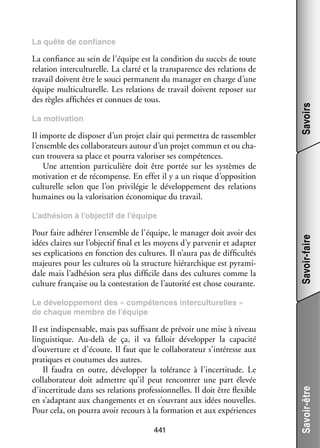 La quête de confiance

La confiance au sein de l'équipe est la condition du succès de toute relation interculturelle. La clarté et la transparence des relations de travail doivent être le souci permanent du manager en charge d'une équipe multiculturelle. Les relations de travail doivent reposer sur des règles affichées et connues de tous.

La motivation

Il importe de disposer d'un projet clair qui permettra de rassembler l'ensemble des collaborateurs autour d'un projet commun et ou chacun trouvera sa place et pourra valoriser ses compétences.

Une attention particulière doit être portée sur les systèmes de motivation et de récompense. En effet il y a un risque d'opposition culturelle selon que l'on privilégie le développement des relations humaines ou la valorisation économique du travail.

L'adhésion à l'objectif de l'équipe

Pour faire adhérer l'ensemble de l'équipe, le manager doit avoir des idées claires sur l'objectif final et les moyens d'y parvenir et adapter ses explications en fonction des cultures. Il n'aura pas de difficultés majeures pour les cultures où la structure hiérarchique est pyramidale mais l'adhésion sera plus difficile dans des cultures comme la culture française ou la contestation de l'autorité est chose courante.

Le développement des « compétences interculturelles » de chaque membre de l'équipe

Il est indispensable, mais pas suffisant de prévoir une mise à niveau linguistique. Au-delà de ça, il va falloir développer la capacité d'ouverture et d'écoute. Il faut que le collaborateur s'intéresse aux pratiques et coutumes des autres.

Il faudra en outre, développer la tolérance à l'incertitude. Le collaborateur doit admettre qu'il peut rencontrer une part élevée d'incertitude dans ses relations professionnelles. Il doit être flexible en s'adaptant aux changements et en s'ouvrant aux idées nouvelles. Pour cela, on pourra avoir recours à la formation et aux expériences

441

Savoirs

Savoir-faire

Savoir-être